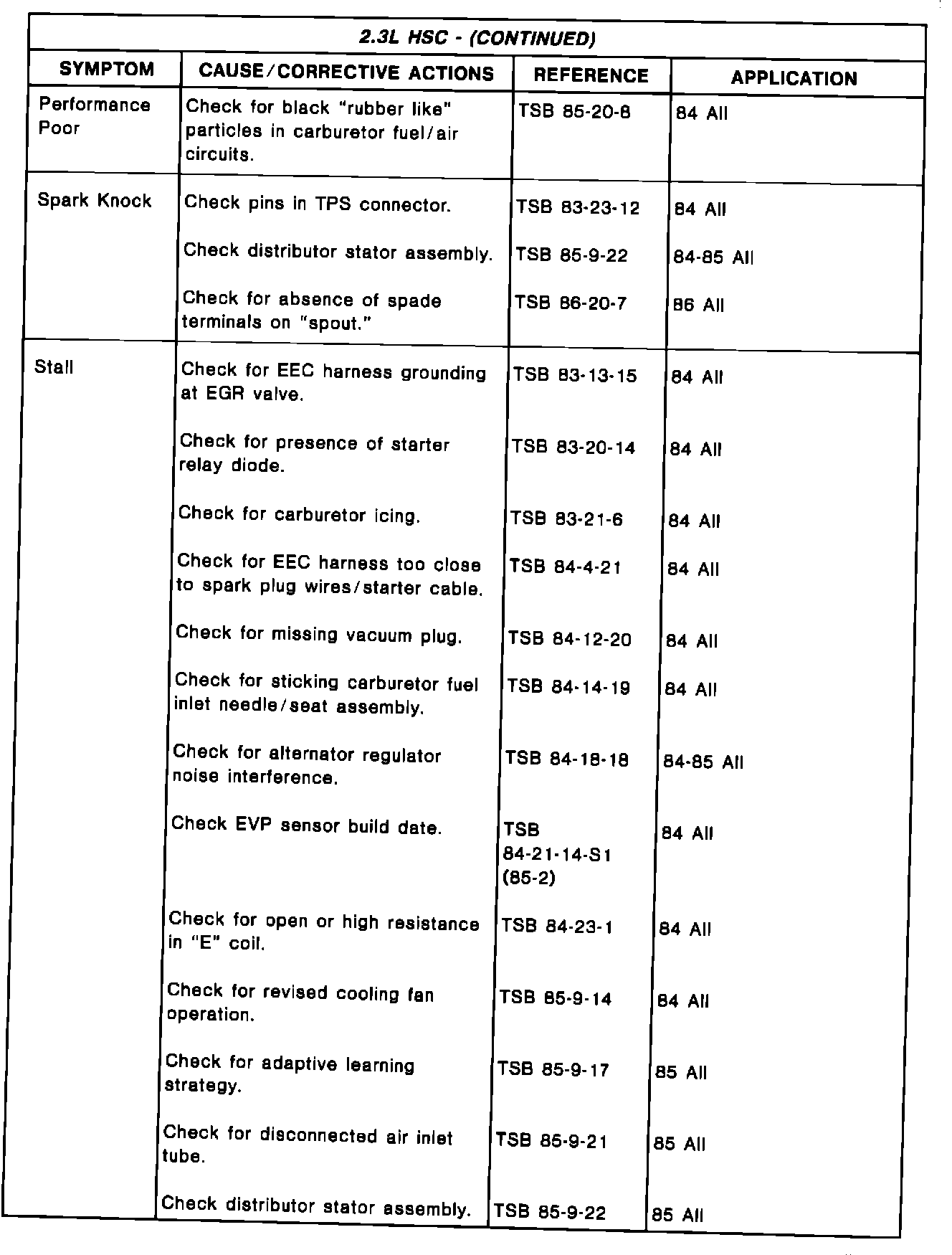 2.3L HSC - (CONTINUED)

| SYMPTOM | CAUSE/CORRECTIVE ACTIONS | REFERENCE | APPLICATION |
|---|---|---|---|
| Performance Poor | Check for black "rubber like" particles in carburetor fuel/air circuits. | TSB 85-20-8 | 84 All |
| Spark Knock | Check pins in TPS connector. | TSB 83-23-12 | 84 All |
| | Check distributor stator assembly. | TSB 85-9-22 | 84-85 All |
| | Check for absence of spade terminals on "spout." | TSB 86-20-7 | 86 All |
| Stall | Check for EEC harness grounding at EGR valve. | TSB 83-13-15 | 84 All |
| | Check for presence of starter relay diode. | TSB 83-20-14 | 84 All |
| | Check for carburetor icing. | TSB 83-21-6 | 84 All |
| | Check for EEC harness too close to spark plug wires/starter cable. | TSB 84-4-21 | 84 All |
| | Check for missing vacuum plug. | TSB 84-12-20 | 84 All |
| | Check for sticking carburetor fuel inlet needle/seat assembly. | TSB 84-14-19 | 84 All |
| | Check for alternator regulator noise interference. | TSB 84-18-18 | 84-85 All |
| | Check EVP sensor build date. | TSB 84-21-14-S1 (85-2) | 84 All |
| | Check for open or high resistance in "E" coil. | TSB 84-23-1 | 84 All |
| | Check for revised cooling fan operation. | TSB 85-9-14 | 84 All |
| | Check for adaptive learning strategy. | TSB 85-9-17 | 85 All |
| | Check for disconnected air inlet tube. | TSB 85-9-21 | 85 All |
| | Check distributor stator assembly. | TSB 85-9-22 | 85 All |